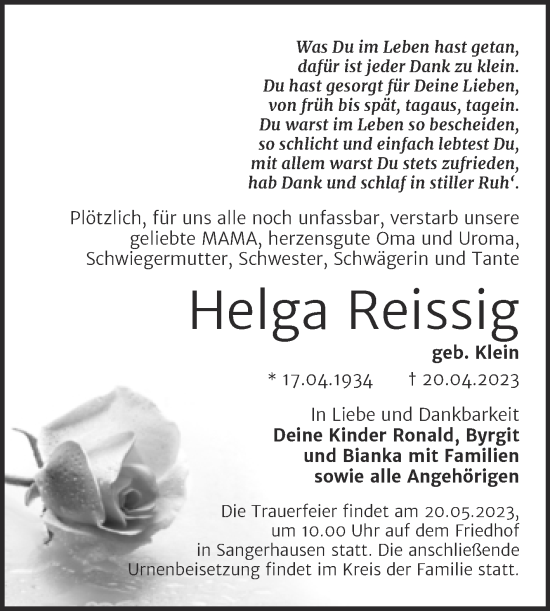 Was Du im Leben hast getan,
dafür ist jeder Dank zu klein.
Du hast gesorgt für Deine Lieben,
von früh bis spät, tagaus, tagein.
Du warst im Leben so bescheiden,
so schlicht und einfach lebtest Du,
mit allem warst Du stets zufrieden,
hab Dank und schlaf in stiller Ruh‘.

Plötzlich, für uns alle noch unfassbar, verstarb unsere geliebte MAMA, herzensgute Oma und Uroma, Schwiegermutter, Schwester, Schwägerin und Tante

Helga Reissig

geb. Klein

* 17.04.1934 † 20.04.2023

In Liebe und Dankbarkeit
Deine Kinder Ronald, Byrgit und Bianka mit Familien sowie alle Angehörigen

Die Trauerfeier findet am 20.05.2023, um 10.00 Uhr auf dem Friedhof in Sangerhausen statt. Die anschließende Urnenbeisetzung findet im Kreis der Familie statt.